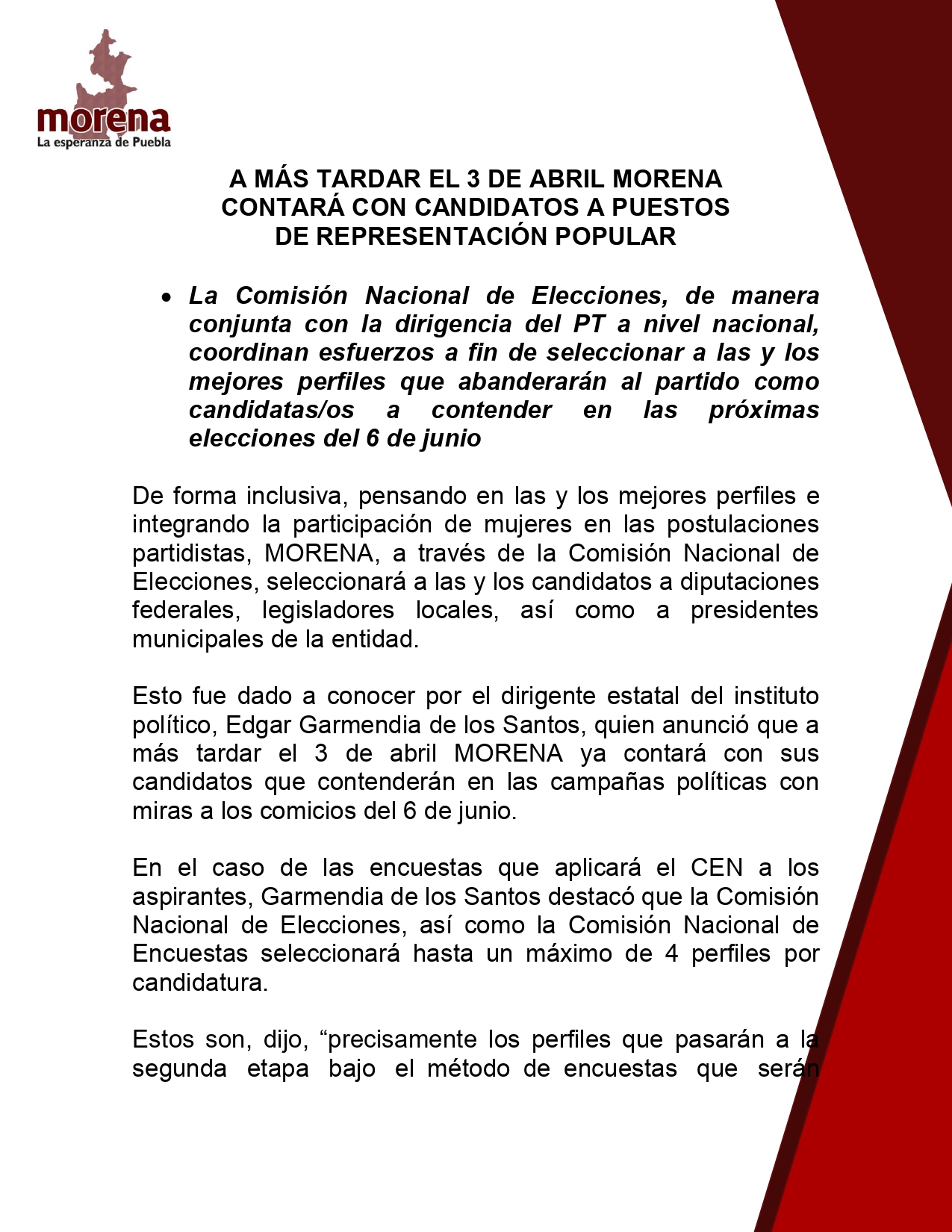 morena
La esperanza de Puebla

A MÁS TARDAR EL 3 DE ABRIL MORENA CONTARÁ CON CANDIDATOS A PUESTOS DE REPRESENTACIÓN POPULAR

• La Comisión Nacional de Elecciones, de manera conjunta con la dirigencia del PT a nivel nacional, coordinan esfuerzos a fin de seleccionar a las y los mejores perfiles que abanderarán al partido como candidatas/os a contender en las próximas elecciones del 6 de junio

De forma inclusiva, pensando en las y los mejores perfiles e integrando la participación de mujeres en las postulaciones partidistas, MORENA, a través de la Comisión Nacional de Elecciones, seleccionará a las y los candidatos a diputaciones federales, legisladores locales, así como a presidentes municipales de la entidad.

Esto fue dado a conocer por el dirigente estatal del instituto político, Edgar Garmendia de los Santos, quien anunció que a más tardar el 3 de abril MORENA ya contará con sus candidatos que contenderán en las campañas políticas con miras a los comicios del 6 de junio.

En el caso de las encuestas que aplicará el CEN a los aspirantes, Garmendia de los Santos destacó que la Comisión Nacional de Elecciones, así como la Comisión Nacional de Encuestas seleccionará hasta un máximo de 4 perfiles por candidatura.

Estos son, dijo, “precisamente los perfiles que pasarán a la segunda etapa bajo el método de encuestas que serán